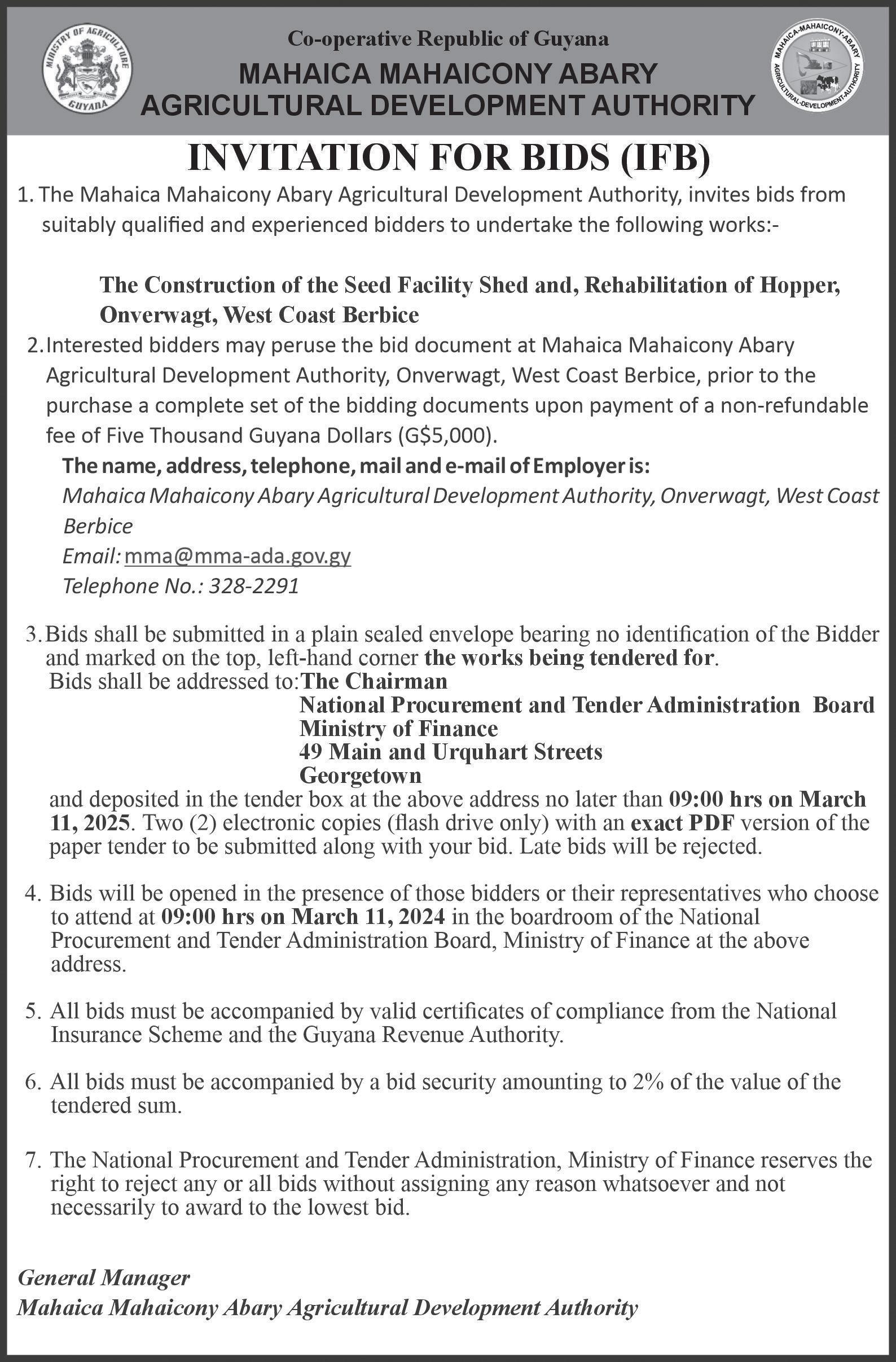 MINISTRY OF AGRICULTURE
GUYANA

Co-operative Republic of Guyana
MAHAICA MAHAICONY ABARY
AGRICULTURAL DEVELOPMENT AUTHORITY

MAHAICA-MAHAICONY-ABARY AGRICULTURAL-DEVELOPMENT-AUTHORITY

INVITATION FOR BIDS (IFB)

1. The Mahaica Mahaicony Abary Agricultural Development Authority, invites bids from suitably qualified and experienced bidders to undertake the following works:-

The Construction of the Seed Facility Shed and, Rehabilitation of Hopper, Onverwagt, West Coast Berbice

2. Interested bidders may peruse the bid document at Mahaica Mahaicony Abary Agricultural Development Authority, Onverwagt, West Coast Berbice, prior to the purchase a complete set of the bidding documents upon payment of a non-refundable fee of Five Thousand Guyana Dollars (G$5,000).

The name, address, telephone, mail and e-mail of Employer is:
Mahaica Mahaicony Abary Agricultural Development Authority, Onverwagt, West Coast Berbice
Email: mma@mma-ada.gov.gy
Telephone No.: 328-2291

3. Bids shall be submitted in a plain sealed envelope bearing no identification of the Bidder and marked on the top, left-hand corner the works being tendered for.
Bids shall be addressed to: The Chairman
National Procurement and Tender Administration Board
Ministry of Finance
49 Main and Urquhart Streets
Georgetown
and deposited in the tender box at the above address no later than 09:00 hrs on March 11, 2025. Two (2) electronic copies (flash drive only) with an exact PDF version of the paper tender to be submitted along with your bid. Late bids will be rejected.

4. Bids will be opened in the presence of those bidders or their representatives who choose to attend at 09:00 hrs on March 11, 2024 in the boardroom of the National Procurement and Tender Administration Board, Ministry of Finance at the above address.

5. All bids must be accompanied by valid certificates of compliance from the National Insurance Scheme and the Guyana Revenue Authority.

6. All bids must be accompanied by a bid security amounting to 2% of the value of the tendered sum.

7. The National Procurement and Tender Administration, Ministry of Finance reserves the right to reject any or all bids without assigning any reason whatsoever and not necessarily to award to the lowest bid.

General Manager
Mahaica Mahaicony Abary Agricultural Development Authority